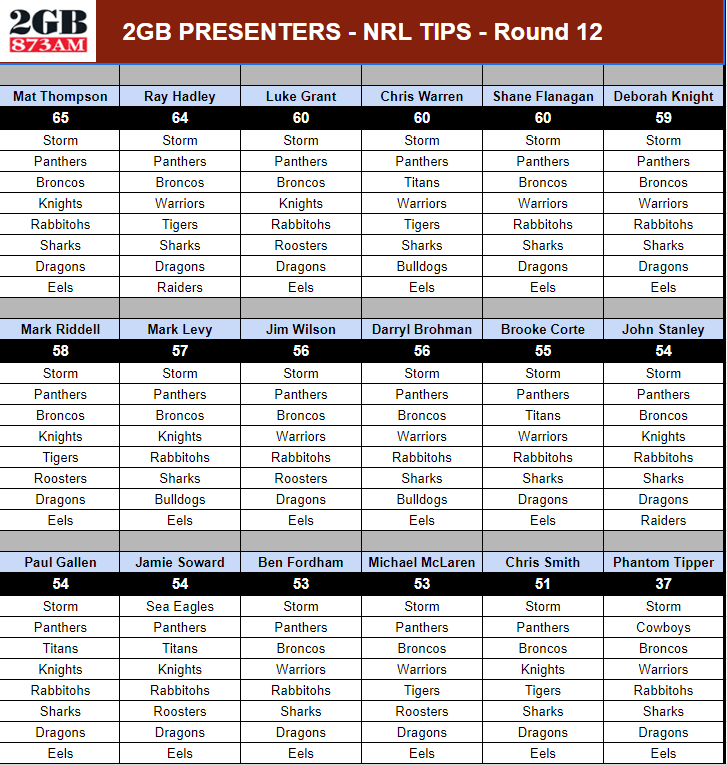 2GB 873AM

2GB PRESENTERS - NRL TIPS - Round 12

| Mat Thompson | Ray Hadley | Luke Grant | Chris Warren | Shane Flanagan | Deborah Knight |
|---|---|---|---|---|---|
| 65 | 64 | 60 | 60 | 60 | 59 |
| Storm | Storm | Storm | Storm | Storm | Storm |
| Panthers | Panthers | Panthers | Panthers | Panthers | Panthers |
| Broncos | Broncos | Broncos | Titans | Broncos | Broncos |
| Knights | Warriors | Knights | Warriors | Warriors | Warriors |
| Rabbitohs | Tigers | Rabbitohs | Tigers | Rabbitohs | Rabbitohs |
| Sharks | Sharks | Roosters | Sharks | Sharks | Sharks |
| Dragons | Dragons | Dragons | Bulldogs | Dragons | Dragons |
| Eels | Raiders | Eels | Eels | Eels | Eels |

| Mark Riddell | Mark Levy | Jim Wilson | Darryl Brohman | Brooke Corte | John Stanley |
|---|---|---|---|---|---|
| 58 | 57 | 56 | 56 | 55 | 54 |
| Storm | Storm | Storm | Storm | Storm | Storm |
| Panthers | Panthers | Panthers | Panthers | Panthers | Panthers |
| Broncos | Broncos | Broncos | Broncos | Titans | Broncos |
| Knights | Knights | Warriors | Warriors | Warriors | Knights |
| Tigers | Rabbitohs | Rabbitohs | Rabbitohs | Rabbitohs | Rabbitohs |
| Roosters | Sharks | Roosters | Sharks | Sharks | Sharks |
| Dragons | Bulldogs | Dragons | Bulldogs | Dragons | Dragons |
| Eels | Eels | Eels | Eels | Eels | Raiders |

| Paul Gallen | Jamie Soward | Ben Fordham | Michael McLaren | Chris Smith | Phantom Tipper |
|---|---|---|---|---|---|
| 54 | 54 | 53 | 53 | 51 | 37 |
| Storm | Sea Eagles | Storm | Storm | Storm | Storm |
| Panthers | Panthers | Panthers | Panthers | Panthers | Cowboys |
| Titans | Titans | Broncos | Broncos | Broncos | Broncos |
| Knights | Knights | Warriors | Warriors | Knights | Warriors |
| Rabbitohs | Rabbitohs | Rabbitohs | Tigers | Tigers | Rabbitohs |
| Sharks | Roosters | Sharks | Roosters | Sharks | Sharks |
| Dragons | Dragons | Dragons | Dragons | Dragons | Dragons |
| Eels | Eels | Eels | Eels | Eels | Eels |